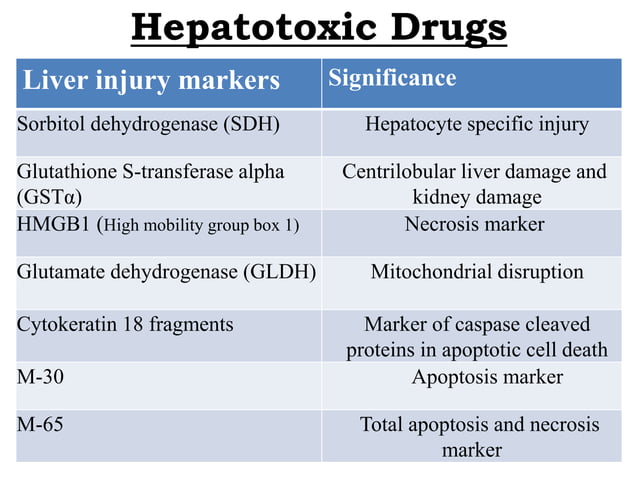 Hepatotoxic Drugs

| Liver injury markers | Significance |
|---|---|
| Sorbitol dehydrogenase (SDH) | Hepatocyte specific injury |
| Glutathione S-transferase alpha (GSTα) | Centrilobular liver damage and kidney damage |
| HMGB1 (High mobility group box 1) | Necrosis marker |
| Glutamate dehydrogenase (GLDH) | Mitochondrial disruption |
| Cytokeratin 18 fragments | Marker of caspase cleaved proteins in apoptotic cell death |
| M-30 | Apoptosis marker |
| M-65 | Total apoptosis and necrosis marker |